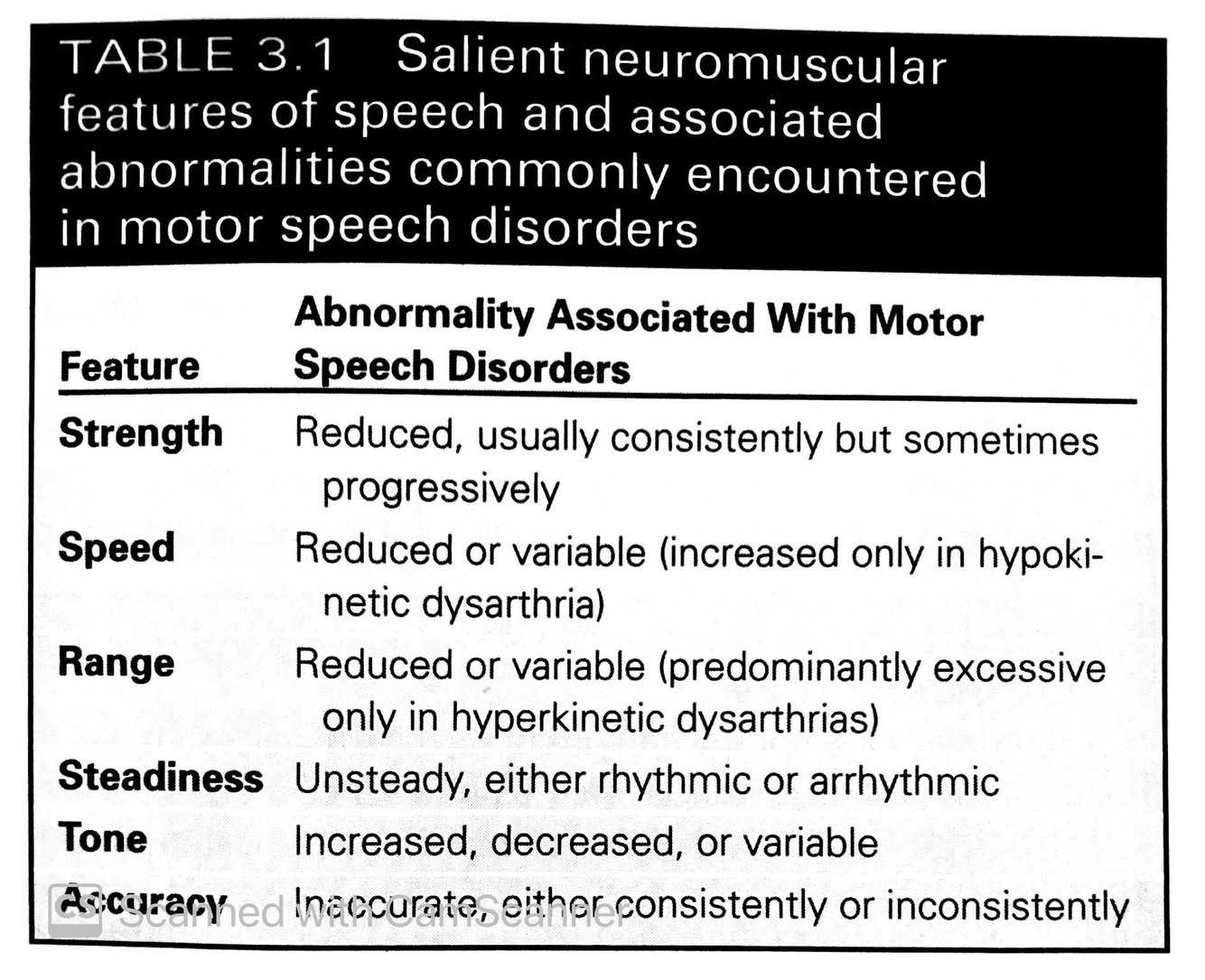 TABLE 3.1 Salient neuromuscular features of speech and associated abnormalities commonly encountered in motor speech disorders

| Feature | Abnormality Associated With Motor Speech Disorders |
|---|---|
| Strength | Reduced, usually consistently but sometimes progressively |
| Speed | Reduced or variable (increased only in hypokinetic dysarthria) |
| Range | Reduced or variable (predominantly excessive only in hyperkinetic dysarthrias) |
| Steadiness | Unsteady, either rhythmic or arrhythmic |
| Tone | Increased, decreased, or variable |
| Accuracy | Inaccurate, either consistently or inconsistently |

Scanned with CamScanner